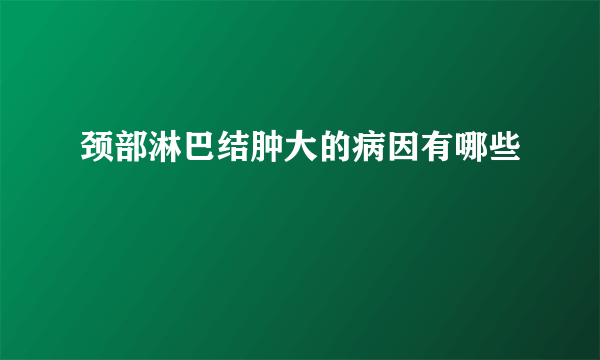 颈部淋巴结肿大的病因有哪些